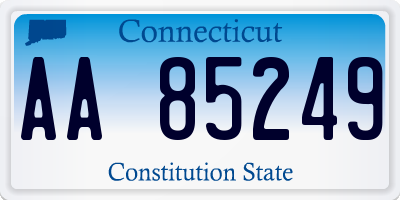 Connecticut

AA 85249

Constitution State